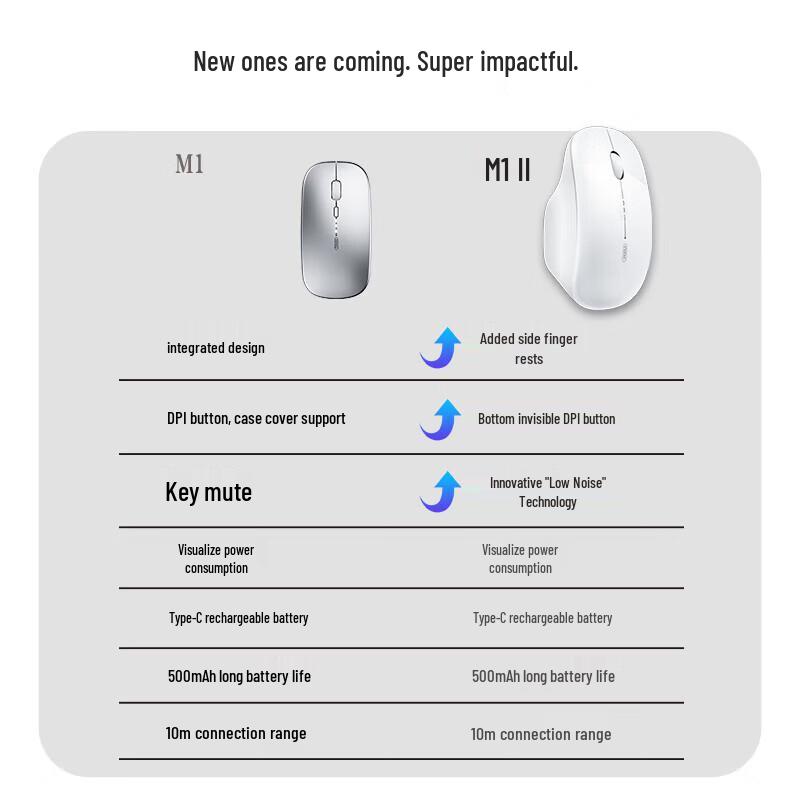 New ones are coming. Super impactful.

| M1 | M1 II |
|---|---|
| integrated design | Added side finger rests |
| DPI button, case cover support | Bottom invisible DPI button |
| Key mute | Innovative "Low Noise" Technology |
| Visualize power consumption | Visualize power consumption |
| Type-C rechargeable battery | Type-C rechargeable battery |
| 500mAh long battery life | 500mAh long battery life |
| 10m connection range | 10m connection range |